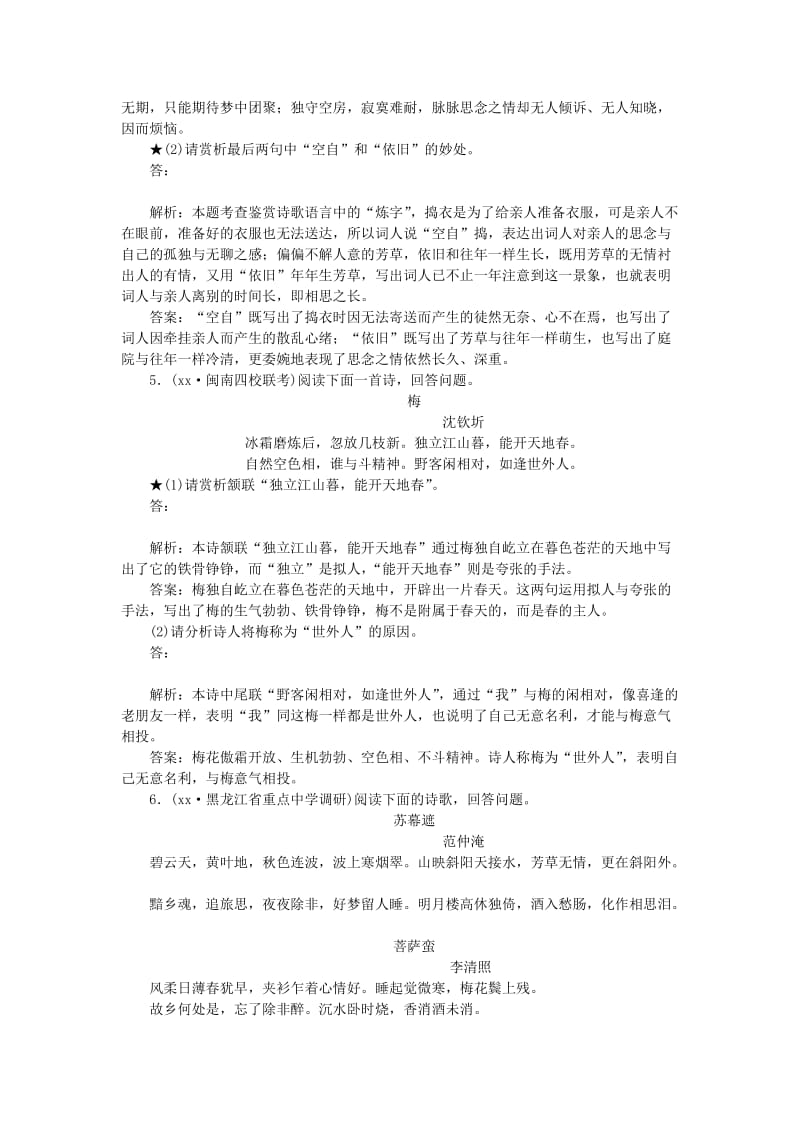 无期，只能期待梦中团聚；独守空房，寂寞难耐，脉脉思念之情却无人倾诉、无人知晓，因而烦恼。

★(2)请赏析最后两句中“空自”和“依旧”的妙处。

答：

解析：本题考查鉴赏诗歌语言中的“炼字”，捣衣是为了给亲人准备衣服，可是亲人不在眼前，准备好的衣服也无法送达，所以词人说“空自”捣，表达出词人对亲人的思念与自己的孤独与无聊之感；偏偏不解人意的芳草，依旧和往年一样生长，既用芳草的无情衬出人的有情，又用“依旧”年年生芳草，写出词人已不止一年注意到这一景象，也就表明词人与亲人离别的时间长，即相思之长。

答案：“空自”既写出了捣衣时因无法寄送而产生的徒然无奈、心不在焉，也写出了词人因牵挂亲人而产生的散乱心绪；“依旧”既写出了芳草与往年一样萌生，也写出了庭院与往年一样冷清，更委婉地表现了思念之情依然长久、深重。

5．(xx·闽南四校联考)阅读下面一首诗，回答问题。

梅

沈钦圻

冰霜磨炼后，忽放几枝新。独立江山暮，能开天地春。

自然空色相，谁与斗精神。野客闲相对，如逢世外人。

★(1)请赏析颔联“独立江山暮，能开天地春”。

答：

解析：本诗颔联“独立江山暮，能开天地春”通过梅独自屹立在暮色苍茫的天地中写出了它的铁骨铮铮，而“独立”是拟人，“能开天地春”则是夸张的手法。

答案：梅独自屹立在暮色苍茫的天地中，开辟出一片春天。这两句运用拟人与夸张的手法，写出了梅的生气勃勃、铁骨铮铮，梅不是附属于春天的，而是春的主人。

(2)请分析诗人将梅称为“世外人”的原因。

答：

解析：本诗中尾联“野客闲相对，如逢世外人”，通过“我”与梅的闲相对，像喜逢的老朋友一样，表明“我”同这梅一样都是世外人，也说明了自己无意名利，才能与梅意气相投。

答案：梅花傲霜开放、生机勃勃、空色相、不斗精神。诗人称梅为“世外人”，表明自己无意名利，与梅意气相投。

6．(xx·黑龙江省重点中学调研)阅读下面的诗歌，回答问题。

苏幕遮

范仲淹

碧云天，黄叶地，秋色连波，波上寒烟翠。山映斜阳天接水，芳草无情，更在斜阳外。

黯乡魂，追旅思，夜夜除非，好梦留人睡。明月楼高休独倚，酒入愁肠，化作相思泪。

菩萨蛮

李清照

风柔日薄春犹早，夹衫乍着心情好。睡起觉微寒，梅花鬓上残。

故乡何处是，忘了除非醉。沉水卧时烧，香消酒未消。